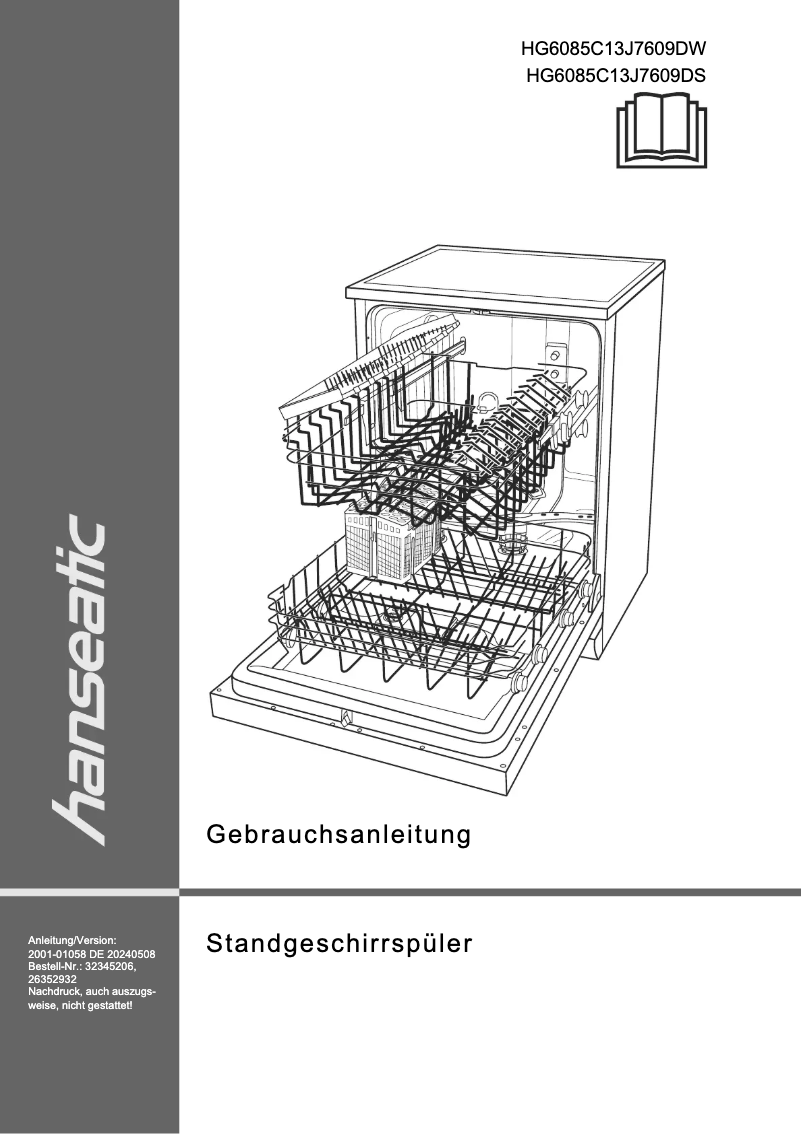 HG6085C13J7609DW
HG6085C13J7609DS

hanseatic

Gebrauchsanleitung

Standgeschirrspüler

Anleitung/Version:
2001-01058 DE 20240508
Bestell-Nr.: 32345206,
26352932
Nachdruck, auch auszugsweise, nicht gestattet!